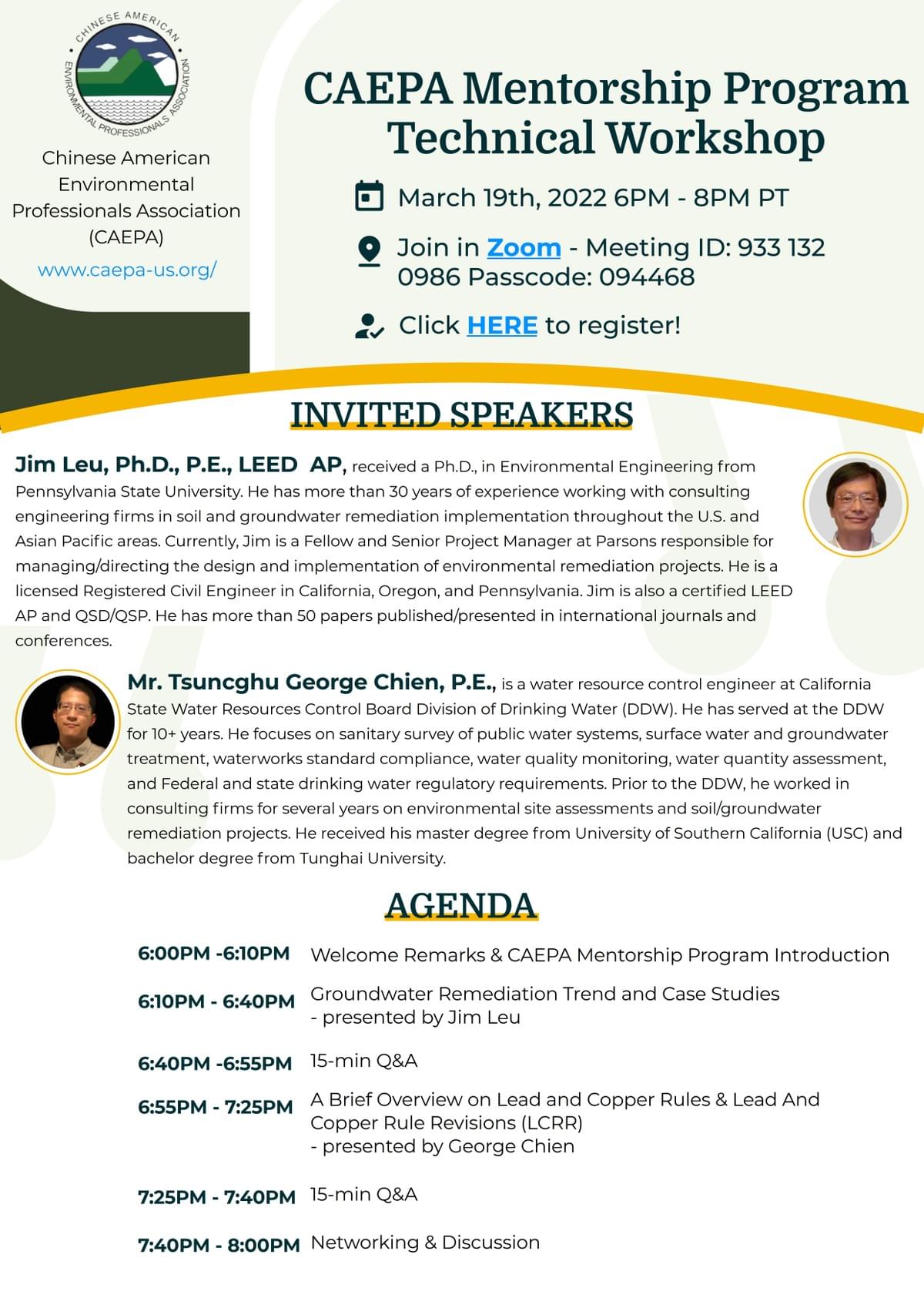 CHINESE AMERICAN ENVIRONMENTAL PROFESSIONALS ASSOCIATION

Chinese American Environmental Professionals Association (CAEPA)

www.caepa-us.org/

CAEPA Mentorship Program Technical Workshop

March 19th, 2022 6PM - 8PM PT

Join in Zoom - Meeting ID: 933 132 0986 Passcode: 094468

Click HERE to register!

INVITED SPEAKERS

Jim Leu, Ph.D., P.E., LEED AP, received a Ph.D., in Environmental Engineering from Pennsylvania State University. He has more than 30 years of experience working with consulting engineering firms in soil and groundwater remediation implementation throughout the U.S. and Asian Pacific areas. Currently, Jim is a Fellow and Senior Project Manager at Parsons responsible for managing/directing the design and implementation of environmental remediation projects. He is a licensed Registered Civil Engineer in California, Oregon, and Pennsylvania. Jim is also a certified LEED AP and QSD/QSP. He has more than 50 papers published/presented in international journals and conferences.

Mr. Tsuncghu George Chien, P.E., is a water resource control engineer at California State Water Resources Control Board Division of Drinking Water (DDW). He has served at the DDW for 10+ years. He focuses on sanitary survey of public water systems, surface water and groundwater treatment, waterworks standard compliance, water quality monitoring, water quantity assessment, and Federal and state drinking water regulatory requirements. Prior to the DDW, he worked in consulting firms for several years on environmental site assessments and soil/groundwater remediation projects. He received his master degree from University of Southern California (USC) and bachelor degree from Tunghai University.

AGENDA

| | |
|---|---|
| 6:00PM -6:10PM | Welcome Remarks & CAEPA Mentorship Program Introduction |
| 6:10PM - 6:40PM | Groundwater Remediation Trend and Case Studies - presented by Jim Leu |
| 6:40PM -6:55PM | 15-min Q&A |
| 6:55PM - 7:25PM | A Brief Overview on Lead and Copper Rules & Lead And Copper Rule Revisions (LCRR) - presented by George Chien |
| 7:25PM - 7:40PM | 15-min Q&A |
| 7:40PM - 8:00PM | Networking & Discussion |